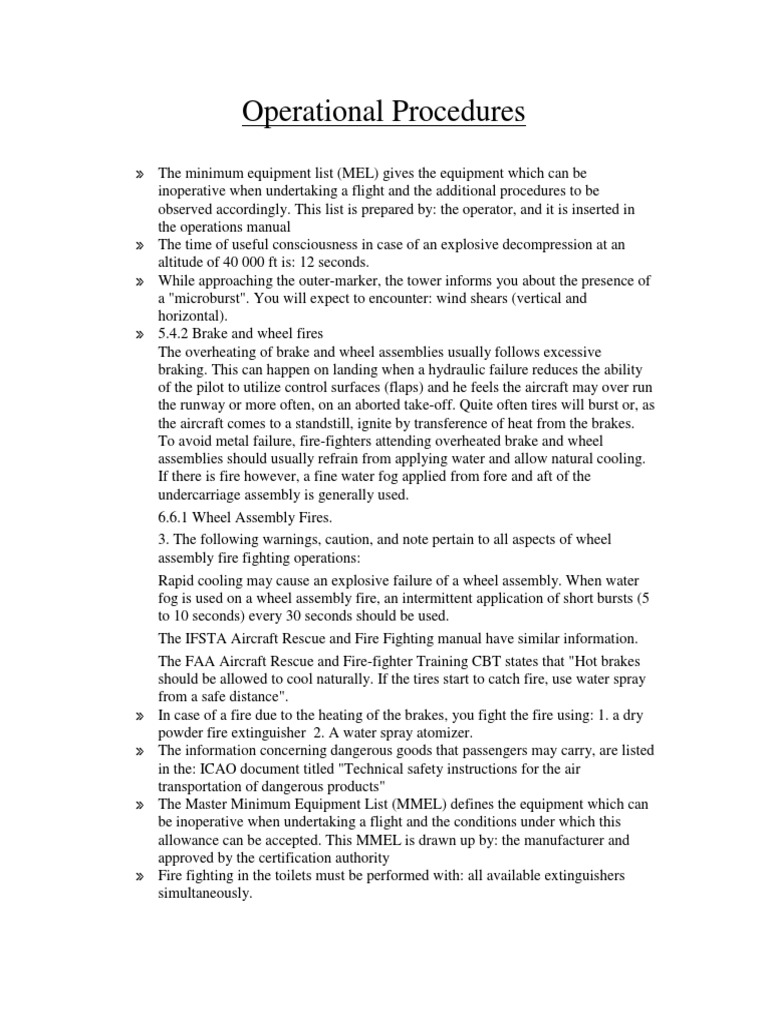 Operational Procedures

» The minimum equipment list (MEL) gives the equipment which can be inoperative when undertaking a flight and the additional procedures to be observed accordingly. This list is prepared by: the operator, and it is inserted in the operations manual

» The time of useful consciousness in case of an explosive decompression at an altitude of 40 000 ft is: 12 seconds.

» While approaching the outer-marker, the tower informs you about the presence of a "microburst". You will expect to encounter: wind shears (vertical and horizontal).

» 5.4.2 Brake and wheel fires
The overheating of brake and wheel assemblies usually follows excessive braking. This can happen on landing when a hydraulic failure reduces the ability of the pilot to utilize control surfaces (flaps) and he feels the aircraft may over run the runway or more often, on an aborted take-off. Quite often tires will burst or, as the aircraft comes to a standstill, ignite by transference of heat from the brakes. To avoid metal failure, fire-fighters attending overheated brake and wheel assemblies should usually refrain from applying water and allow natural cooling. If there is fire however, a fine water fog applied from fore and aft of the undercarriage assembly is generally used.

6.6.1 Wheel Assembly Fires.

3. The following warnings, caution, and note pertain to all aspects of wheel assembly fire fighting operations:

Rapid cooling may cause an explosive failure of a wheel assembly. When water fog is used on a wheel assembly fire, an intermittent application of short bursts (5 to 10 seconds) every 30 seconds should be used.

The IFSTA Aircraft Rescue and Fire Fighting manual have similar information.

The FAA Aircraft Rescue and Fire-fighter Training CBT states that "Hot brakes should be allowed to cool naturally. If the tires start to catch fire, use water spray from a safe distance".

» In case of a fire due to the heating of the brakes, you fight the fire using: 1. a dry powder fire extinguisher 2. A water spray atomizer.

» The information concerning dangerous goods that passengers may carry, are listed in the: ICAO document titled "Technical safety instructions for the air transportation of dangerous products"

» The Master Minimum Equipment List (MMEL) defines the equipment which can be inoperative when undertaking a flight and the conditions under which this allowance can be accepted. This MMEL is drawn up by: the manufacturer and approved by the certification authority

» Fire fighting in the toilets must be performed with: all available extinguishers simultaneously.